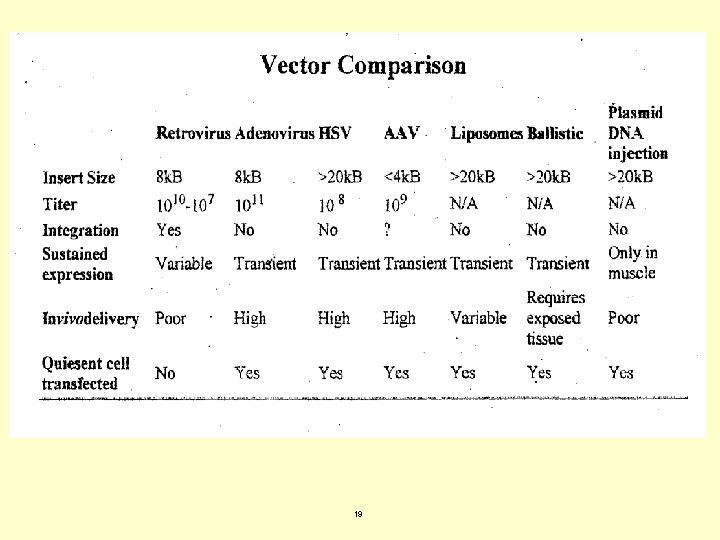 Vector Comparison

| | Retrovirus | Adenovirus | HSV | AAV | Liposomes | Ballistic | Plasmid DNA injection |
|---|---|---|---|---|---|---|---|
| Insert Size | 8kB | 8kB | >20kB | <4kB | >20kB | >20kB | >20kB |
| Titer | $10^{10}$-$10^{7}$ | $10^{11}$ | $10^{8}$ | $10^{9}$ | N/A | N/A | N/A |
| Integration | Yes | No | No | ? | No | No | No |
| Sustained expression | Variable | Transient | Transient | Transient | Transient | Transient | Only in muscle |
| Invivodelivery | Poor | High | High | High | Variable | Requires exposed tissue | Poor |
| Quiesent cell transfected | No | Yes | Yes | Yes | Yes | Yes | Yes |

19